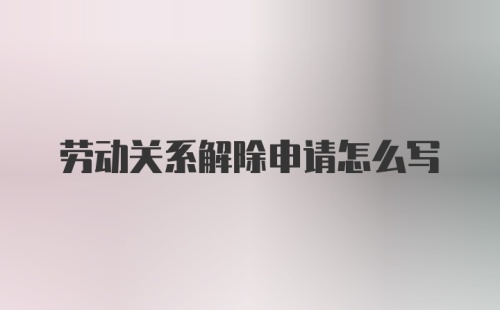 劳动关系解除申请怎么写